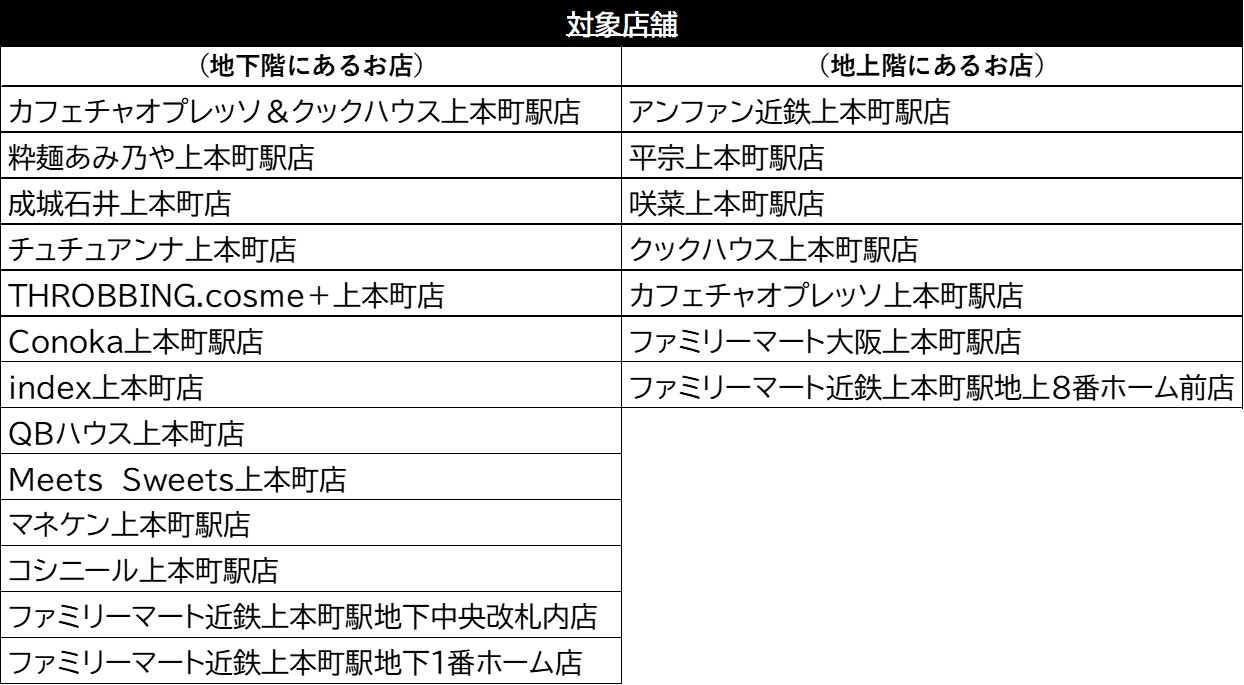 | 対象店舗 | |
|---|---|
| （地下階にあるお店） | （地上階にあるお店） |
| カフェチャオプレッソ＆クックハウス上本町駅店 | アンファン近鉄上本町駅店 |
| 粋麺あみ乃や上本町駅店 | 平宗上本町駅店 |
| 成城石井上本町店 | 咲菜上本町駅店 |
| チュチュアンナ上本町店 | クックハウス上本町駅店 |
| THROBBING.cosme＋上本町店 | カフェチャオプレッソ上本町駅店 |
| Conoka上本町駅店 | ファミリーマート大阪上本町駅店 |
| index上本町店 | ファミリーマート近鉄上本町駅地上8番ホーム前店 |
| QBハウス上本町店 | |
| Meets Sweets上本町店 | |
| マネケン上本町駅店 | |
| コシニール上本町駅店 | |
| ファミリーマート近鉄上本町駅地下中央改札内店 | |
| ファミリーマート近鉄上本町駅地下1番ホーム店 | |